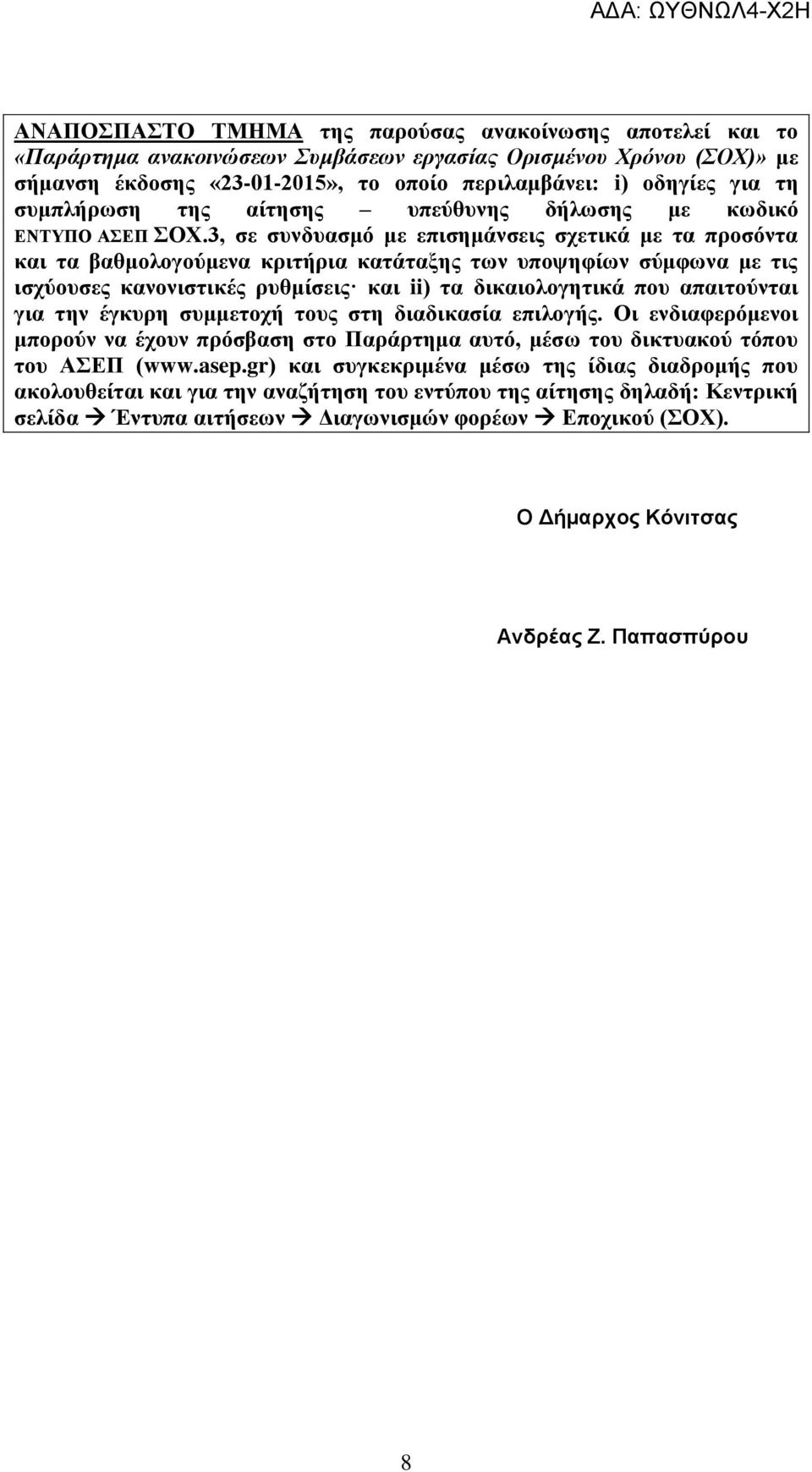 ΑΔΑ: ΩΥΘΝΩΛ4-Χ2Η

ΑΝΑΠΟΣΠΑΣΤΟ ΤΜΗΜΑ της παρούσας ανακοίνωσης αποτελεί και το «Παράρτημα ανακοινώσεων Συμβάσεων εργασίας Ορισμένου Χρόνου (ΣΟΧ)» με σήμανση έκδοσης «23-01-2015», το οποίο περιλαμβάνει: i) οδηγίες για τη συμπλήρωση της αίτησης – υπεύθυνης δήλωσης με κωδικό ΕΝΤΥΠΟ ΑΣΕΠ ΣΟΧ.3, σε συνδυασμό με επισημάνσεις σχετικά με τα προσόντα και τα βαθμολογούμενα κριτήρια κατάταξης των υποψηφίων σύμφωνα με τις ισχύουσες κανονιστικές ρυθμίσεις· και ii) τα δικαιολογητικά που απαιτούνται για την έγκυρη συμμετοχή τους στη διαδικασία επιλογής. Οι ενδιαφερόμενοι μπορούν να έχουν πρόσβαση στο Παράρτημα αυτό, μέσω του δικτυακού τόπου του ΑΣΕΠ (www.asep.gr) και συγκεκριμένα μέσω της ίδιας διαδρομής που ακολουθείται και για την αναζήτηση του εντύπου της αίτησης δηλαδή: Κεντρική σελίδα → Έντυπα αιτήσεων → Διαγωνισμών φορέων → Εποχικού (ΣΟΧ).

Ο Δήμαρχος Κόνιτσας

Ανδρέας Ζ. Παπασπύρου

8